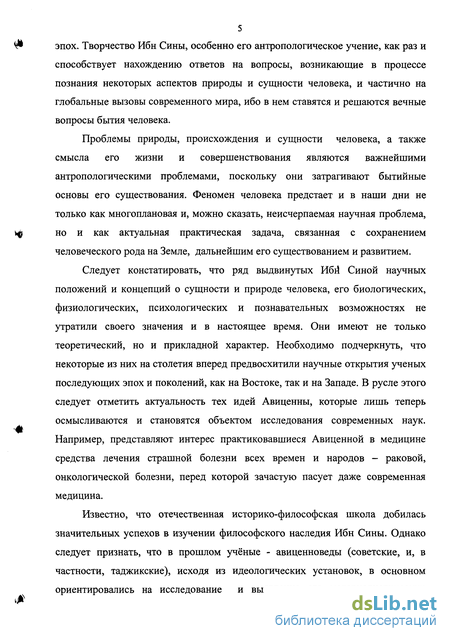 5

эпох. Творчество Ибн Сины, особенно его антропологическое учение, как раз и способствует нахождению ответов на вопросы, возникающие в процессе познания некоторых аспектов природы и сущности человека, и частично на глобальные вызовы современного мира, ибо в нем ставятся и решаются вечные вопросы бытия человека.

Проблемы природы, происхождения и сущности человека, а также смысла его жизни и совершенствования являются важнейшими антропологическими проблемами, поскольку они затрагивают бытийные основы его существования. Феномен человека предстает и в наши дни не только как многоплановая и, можно сказать, неисчерпаемая научная проблема, но и как актуальная практическая задача, связанная с сохранением человеческого рода на Земле, дальнейшим его существованием и развитием.

Следует констатировать, что ряд выдвинутых Ибн Синой научных положений и концепций о сущности и природе человека, его биологических, физиологических, психологических и познавательных возможностях не утратили своего значения и в настоящее время. Они имеют не только теоретический, но и прикладной характер. Необходимо подчеркнуть, что некоторые из них на столетия вперед предвосхитили научные открытия ученых последующих эпох и поколений, как на Востоке, так и на Западе. В русле этого следует отметить актуальность тех идей Авиценны, которые лишь теперь осмысливаются и становятся объектом исследования современных наук. Например, представляют интерес практиковавшиеся Авиценной в медицине средства лечения страшной болезни всех времен и народов – раковой, онкологической болезни, перед которой зачастую пасует даже современная медицина.

Известно, что отечественная историко-философская школа добилась значительных успехов в изучении философского наследия Ибн Сины. Однако следует признать, что в прошлом учёные - авиценноведы (советские, и, в частности, таджикские), исходя из идеологических установок, в основном ориентировались на исследование и вы

dsLib.net
библиотека диссертаций